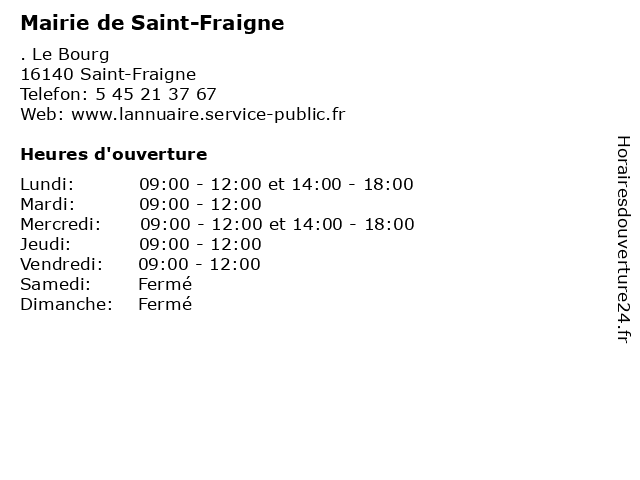 Mairie de Saint-Fraigne

. Le Bourg
16140 Saint-Fraigne
Telefon: 5 45 21 37 67
Web: www.lannuaire.service-public.fr

Heures d'ouverture

Lundi: 09:00 - 12:00 et 14:00 - 18:00
Mardi: 09:00 - 12:00
Mercredi: 09:00 - 12:00 et 14:00 - 18:00
Jeudi: 09:00 - 12:00
Vendredi: 09:00 - 12:00
Samedi: Fermé
Dimanche: Fermé

Horairesdouverture24.fr